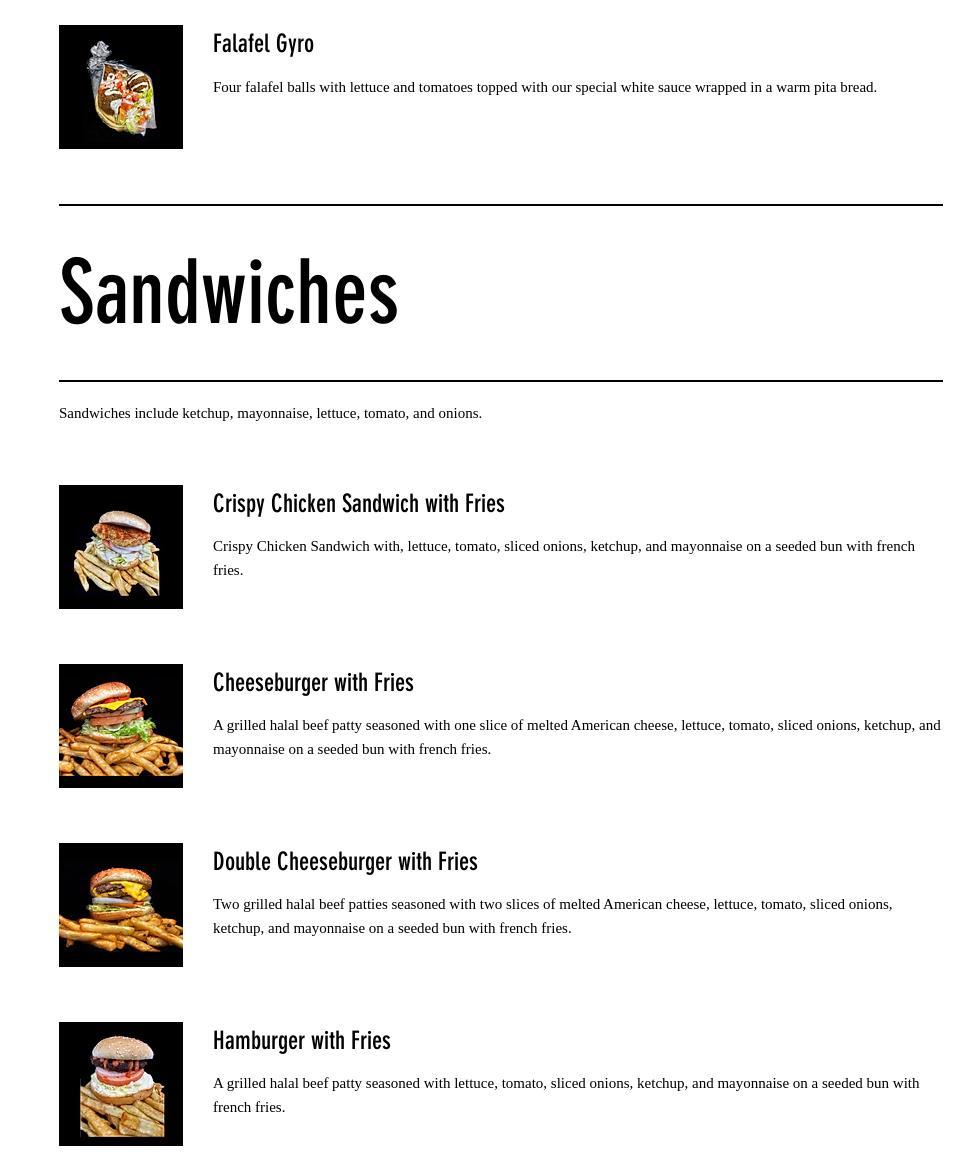 Falafel Gyro

Four falafel balls with lettuce and tomatoes topped with our special white sauce wrapped in a warm pita bread.

Sandwiches

Sandwiches include ketchup, mayonnaise, lettuce, tomato, and onions.

Crispy Chicken Sandwich with Fries

Crispy Chicken Sandwich with, lettuce, tomato, sliced onions, ketchup, and mayonnaise on a seeded bun with french fries.

Cheeseburger with Fries

A grilled halal beef patty seasoned with one slice of melted American cheese, lettuce, tomato, sliced onions, ketchup, and mayonnaise on a seeded bun with french fries.

Double Cheeseburger with Fries

Two grilled halal beef patties seasoned with two slices of melted American cheese, lettuce, tomato, sliced onions, ketchup, and mayonnaise on a seeded bun with french fries.

Hamburger with Fries

A grilled halal beef patty seasoned with lettuce, tomato, sliced onions, ketchup, and mayonnaise on a seeded bun with french fries.